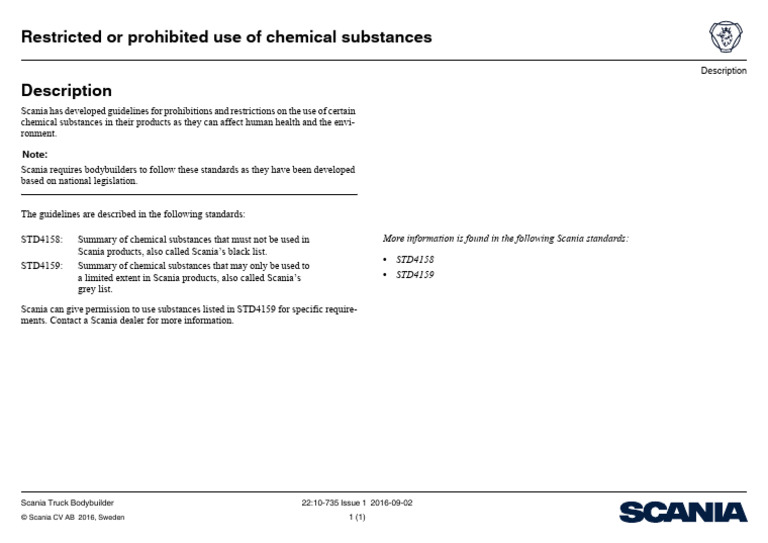 Restricted or prohibited use of chemical substances

Description

Description

Scania has developed guidelines for prohibitions and restrictions on the use of certain chemical substances in their products as they can affect human health and the environment.

Note:

Scania requires bodybuilders to follow these standards as they have been developed based on national legislation.

The guidelines are described in the following standards:

STD4158: Summary of chemical substances that must not be used in Scania products, also called Scania's black list.

STD4159: Summary of chemical substances that may only be used to a limited extent in Scania products, also called Scania's grey list.

Scania can give permission to use substances listed in STD4159 for specific requirements. Contact a Scania dealer for more information.

More information is found in the following Scania standards:

• STD4158
• STD4159

Scania Truck Bodybuilder
© Scania CV AB 2016, Sweden

22:10-735 Issue 1 2016-09-02
1 (1)

SCANIA